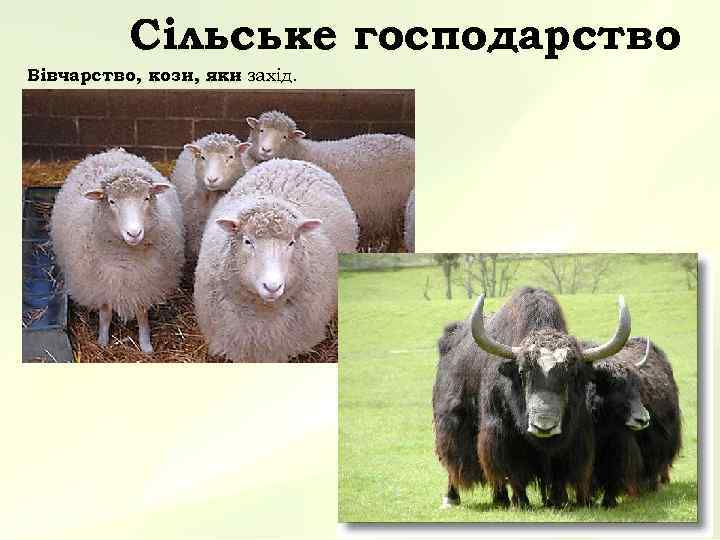 Сільське господарство

Вівчарство, кози, яки захід.